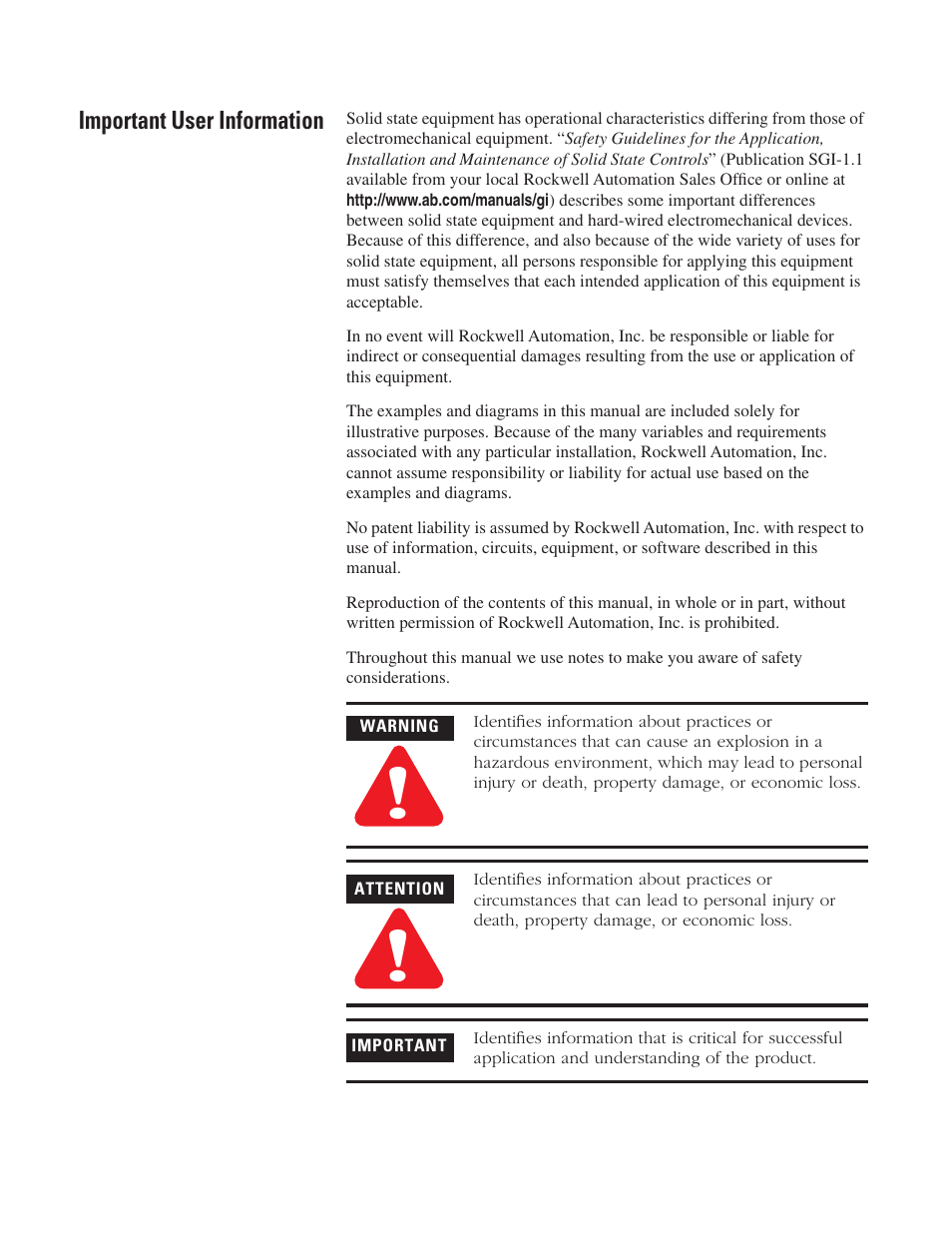 Important User Information

Solid state equipment has operational characteristics differing from those of electromechanical equipment. “Safety Guidelines for the Application, Installation and Maintenance of Solid State Controls” (Publication SGI-1.1 available from your local Rockwell Automation Sales Office or online at http://www.ab.com/manuals/gi) describes some important differences between solid state equipment and hard-wired electromechanical devices. Because of this difference, and also because of the wide variety of uses for solid state equipment, all persons responsible for applying this equipment must satisfy themselves that each intended application of this equipment is acceptable.

In no event will Rockwell Automation, Inc. be responsible or liable for indirect or consequential damages resulting from the use or application of this equipment.

The examples and diagrams in this manual are included solely for illustrative purposes. Because of the many variables and requirements associated with any particular installation, Rockwell Automation, Inc. cannot assume responsibility or liability for actual use based on the examples and diagrams.

No patent liability is assumed by Rockwell Automation, Inc. with respect to use of information, circuits, equipment, or software described in this manual.

Reproduction of the contents of this manual, in whole or in part, without written permission of Rockwell Automation, Inc. is prohibited.

Throughout this manual we use notes to make you aware of safety considerations.

WARNING

Identifies information about practices or circumstances that can cause an explosion in a hazardous environment, which may lead to personal injury or death, property damage, or economic loss.

ATTENTION

Identifies information about practices or circumstances that can lead to personal injury or death, property damage, or economic loss.

IMPORTANT

Identifies information that is critical for successful application and understanding of the product.